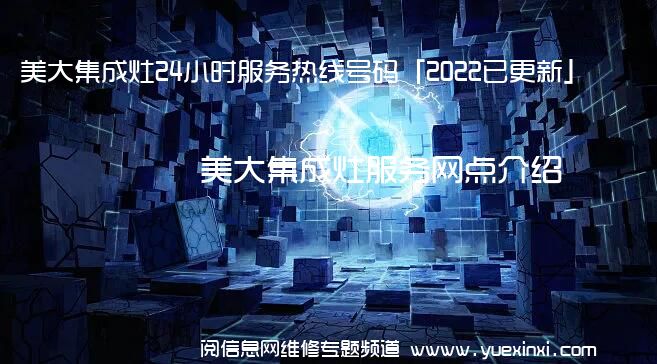 美大集成灶24小时服务热线号码「2022已更新」

美大集成灶服务网点介绍

阅信息网维修专题频道 www.yuexinxi.com